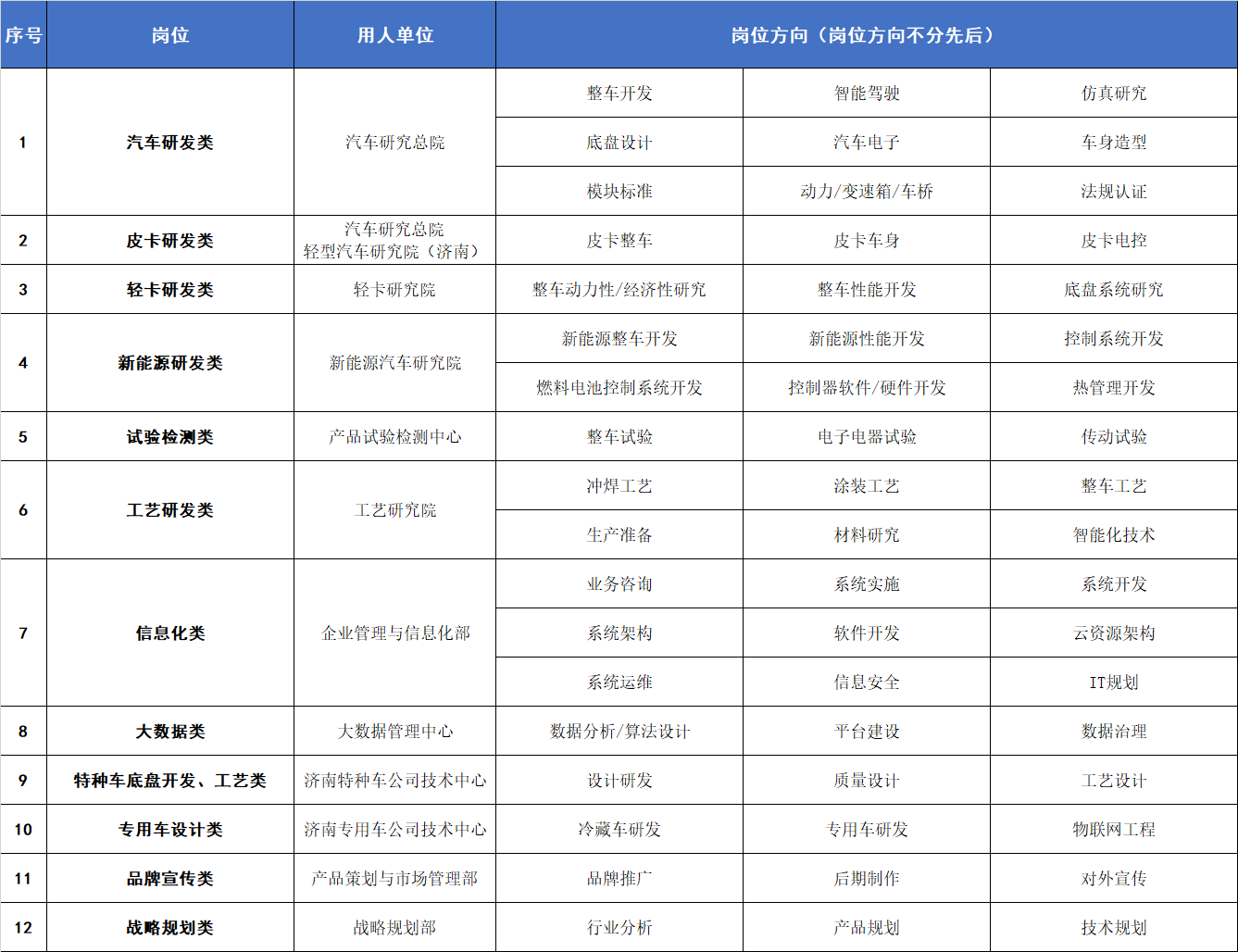 | 序号 | 岗位 | 用人单位 | 岗位方向（岗位方向不分先后） | | |
|---|---|---|---|---|---|
| 1 | 汽车研发类 | 汽车研究总院 | 整车开发 | 智能驾驶 | 仿真研究 |
| | | | 底盘设计 | 汽车电子 | 车身造型 |
| | | | 模块标准 | 动力/变速箱/车桥 | 法规认证 |
| 2 | 皮卡研发类 | 汽车研究总院 轻型汽车研究院（济南） | 皮卡整车 | 皮卡车身 | 皮卡电控 |
| 3 | 轻卡研发类 | 轻卡研究院 | 整车动力性/经济性研究 | 整车性能开发 | 底盘系统研究 |
| 4 | 新能源研发类 | 新能源汽车研究院 | 新能源整车开发 | 新能源性能开发 | 控制系统开发 |
| | | | 燃料电池控制系统开发 | 控制器软件/硬件开发 | 热管理开发 |
| 5 | 试验检测类 | 产品试验检测中心 | 整车试验 | 电子电器试验 | 传动试验 |
| 6 | 工艺研发类 | 工艺研究院 | 冲焊工艺 | 涂装工艺 | 整车工艺 |
| | | | 生产准备 | 材料研究 | 智能化技术 |
| 7 | 信息化类 | 企业管理与信息化部 | 业务咨询 | 系统实施 | 系统开发 |
| | | | 系统架构 | 软件开发 | 云资源架构 |
| | | | 系统运维 | 信息安全 | IT规划 |
| 8 | 大数据类 | 大数据管理中心 | 数据分析/算法设计 | 平台建设 | 数据治理 |
| 9 | 特种车底盘开发、工艺类 | 济南特种车公司技术中心 | 设计研发 | 质量设计 | 工艺设计 |
| 10 | 专用车设计类 | 济南专用车公司技术中心 | 冷藏车研发 | 专用车研发 | 物联网工程 |
| 11 | 品牌宣传类 | 产品策划与市场管理部 | 品牌推广 | 后期制作 | 对外宣传 |
| 12 | 战略规划类 | 战略规划部 | 行业分析 | 产品规划 | 技术规划 |